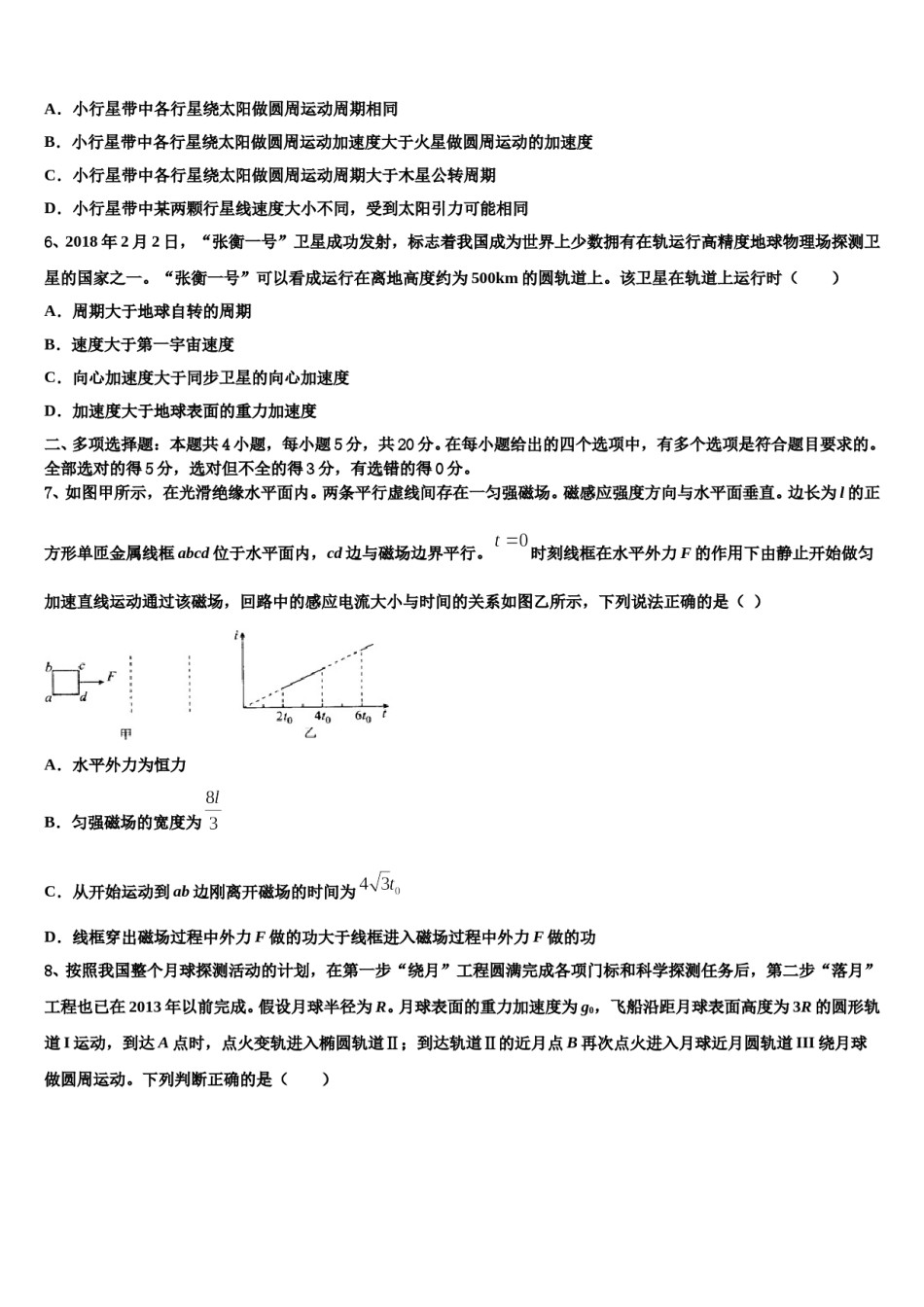 A．小行星带中各行星绕太阳做圆周运动周期相同

B．小行星带中各行星绕太阳做圆周运动加速度大于火星做圆周运动的加速度

C．小行星带中各行星绕太阳做圆周运动周期大于木星公转周期

D．小行星带中某两颗行星线速度大小不同，受到太阳引力可能相同

6、2018 年 2 月 2 日，“张衡一号”卫星成功发射，标志着我国成为世界上少数拥有在轨运行高精度地球物理场探测卫星的国家之一。“张衡一号”可以看成运行在离地高度约为 500km 的圆轨道上。该卫星在轨道上运行时（　　）

A．周期大于地球自转的周期

B．速度大于第一宇宙速度

C．向心加速度大于同步卫星的向心加速度

D．加速度大于地球表面的重力加速度

二、多项选择题：本题共 4 小题，每小题 5 分，共 20 分。在每小题给出的四个选项中，有多个选项是符合题目要求的。全部选对的得 5 分，选对但不全的得 3 分，有选错的得 0 分。

7、如图甲所示，在光滑绝缘水平面内。两条平行虚线间存在一匀强磁场。磁感应强度方向与水平面垂直。边长为 $l$ 的正方形单匝金属线框 $abcd$ 位于水平面内，$cd$ 边与磁场边界平行。$t=0$ 时刻线框在水平外力 $F$ 的作用下由静止开始做匀加速直线运动通过该磁场，回路中的感应电流大小与时间的关系如图乙所示，下列说法正确的是（ ）

b c F a d 甲 i $2t_0$ $4t_0$ $6t_0$ t 乙

A．水平外力为恒力

B．匀强磁场的宽度为 $\frac{8l}{3}$

C．从开始运动到 $ab$ 边刚离开磁场的时间为 $4\sqrt{3}t_0$

D．线框穿出磁场过程中外力 $F$ 做的功大于线框进入磁场过程中外力 $F$ 做的功

8、按照我国整个月球探测活动的计划，在第一步“绕月”工程圆满完成各项门标和科学探测任务后，第二步“落月”工程也已在 2013 年以前完成。假设月球半径为 $R$。月球表面的重力加速度为 $g_0$，飞船沿距月球表面高度为 $3R$ 的圆形轨道 I 运动，到达 $A$ 点时，点火变轨进入椭圆轨道Ⅱ；到达轨道Ⅱ的近月点 $B$ 再次点火进入月球近月圆轨道 III 绕月球做圆周运动。下列判断正确的是（　　）